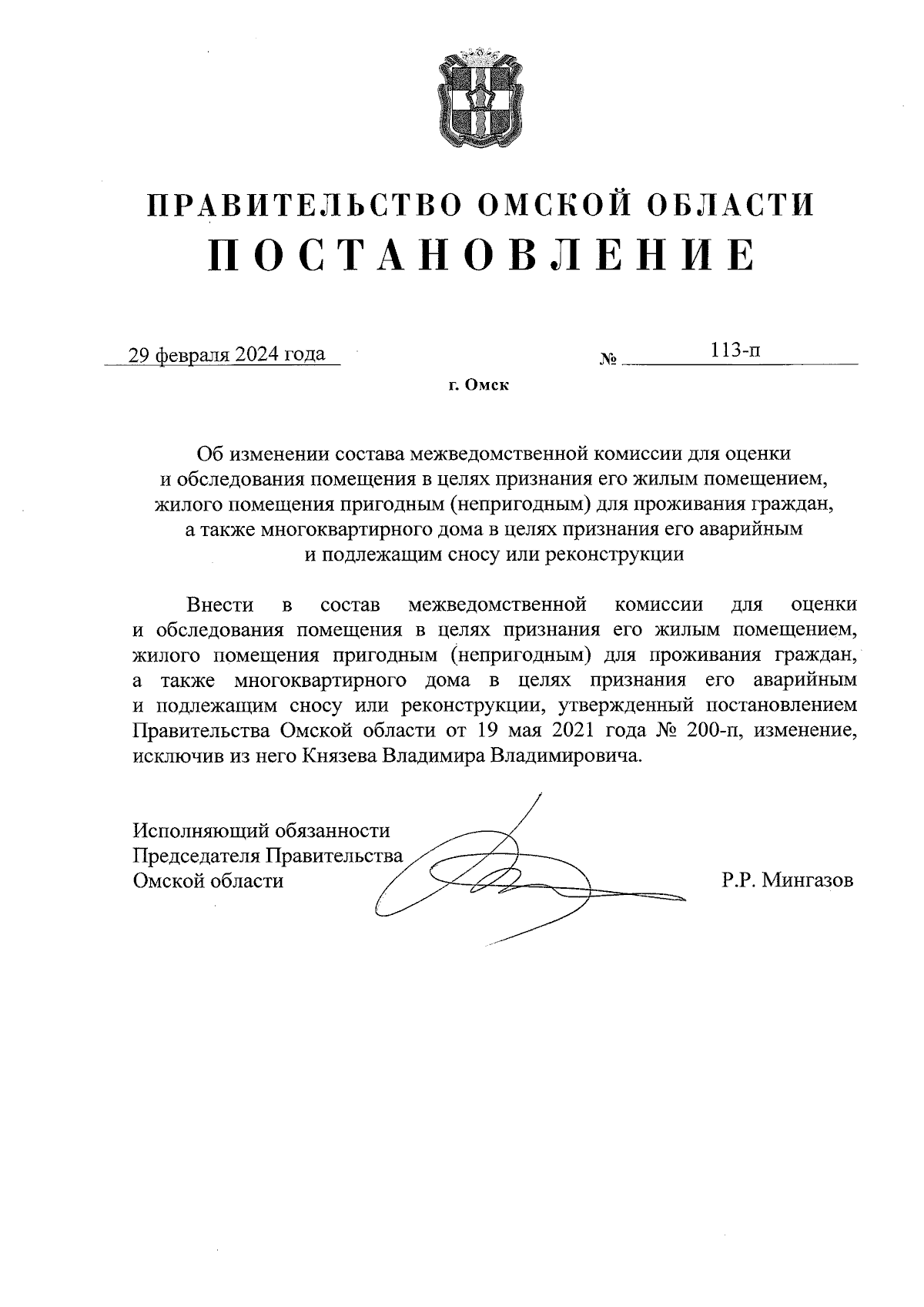 ПРАВИТЕЛЬСТВО ОМСКОЙ ОБЛАСТИ
ПОСТАНОВЛЕНИЕ

29 февраля 2024 года № 113-п

г. Омск

Об изменении состава межведомственной комиссии для оценки и обследования помещения в целях признания его жилым помещением, жилого помещения пригодным (непригодным) для проживания граждан, а также многоквартирного дома в целях признания его аварийным и подлежащим сносу или реконструкции

Внести в состав межведомственной комиссии для оценки и обследования помещения в целях признания его жилым помещением, жилого помещения пригодным (непригодным) для проживания граждан, а также многоквартирного дома в целях признания его аварийным и подлежащим сносу или реконструкции, утвержденный постановлением Правительства Омской области от 19 мая 2021 года № 200-п, изменение, исключив из него Князева Владимира Владимировича.

Исполняющий обязанности
Председателя Правительства
Омской области

Р.Р. Мингазов